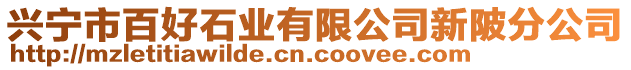 兴宁市百好石业有限公司新陂分公司
http://mzletitiawilde.cn.coovee.com